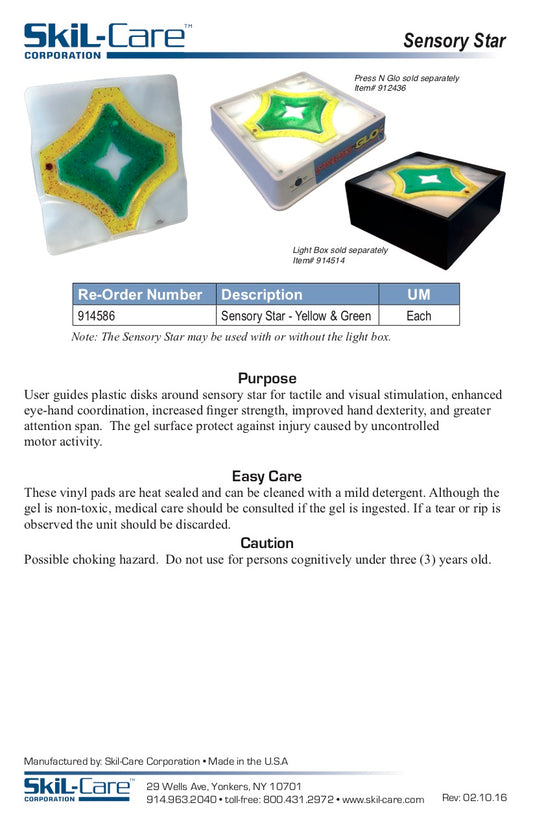 SkiL-Care™
CORPORATION

Sensory Star

Press N Glo sold separately
Item# 912436

Light Box sold separately
Item# 914514

| Re-Order Number | Description | UM |
|---|---|---|
| 914586 | Sensory Star - Yellow & Green | Each |

Note: The Sensory Star may be used with or without the light box.

Purpose

User guides plastic disks around sensory star for tactile and visual stimulation, enhanced eye-hand coordination, increased finger strength, improved hand dexterity, and greater attention span. The gel surface protect against injury caused by uncontrolled motor activity.

Easy Care

These vinyl pads are heat sealed and can be cleaned with a mild detergent. Although the gel is non-toxic, medical care should be consulted if the gel is ingested. If a tear or rip is observed the unit should be discarded.

Caution

Possible choking hazard. Do not use for persons cognitively under three (3) years old.

Manufactured by: Skil-Care Corporation • Made in the U.S.A

SkiL-Care™
CORPORATION

29 Wells Ave, Yonkers, NY 10701
914.963.2040 • toll-free: 800.431.2972 • www.skil-care.com

Rev: 02.10.16